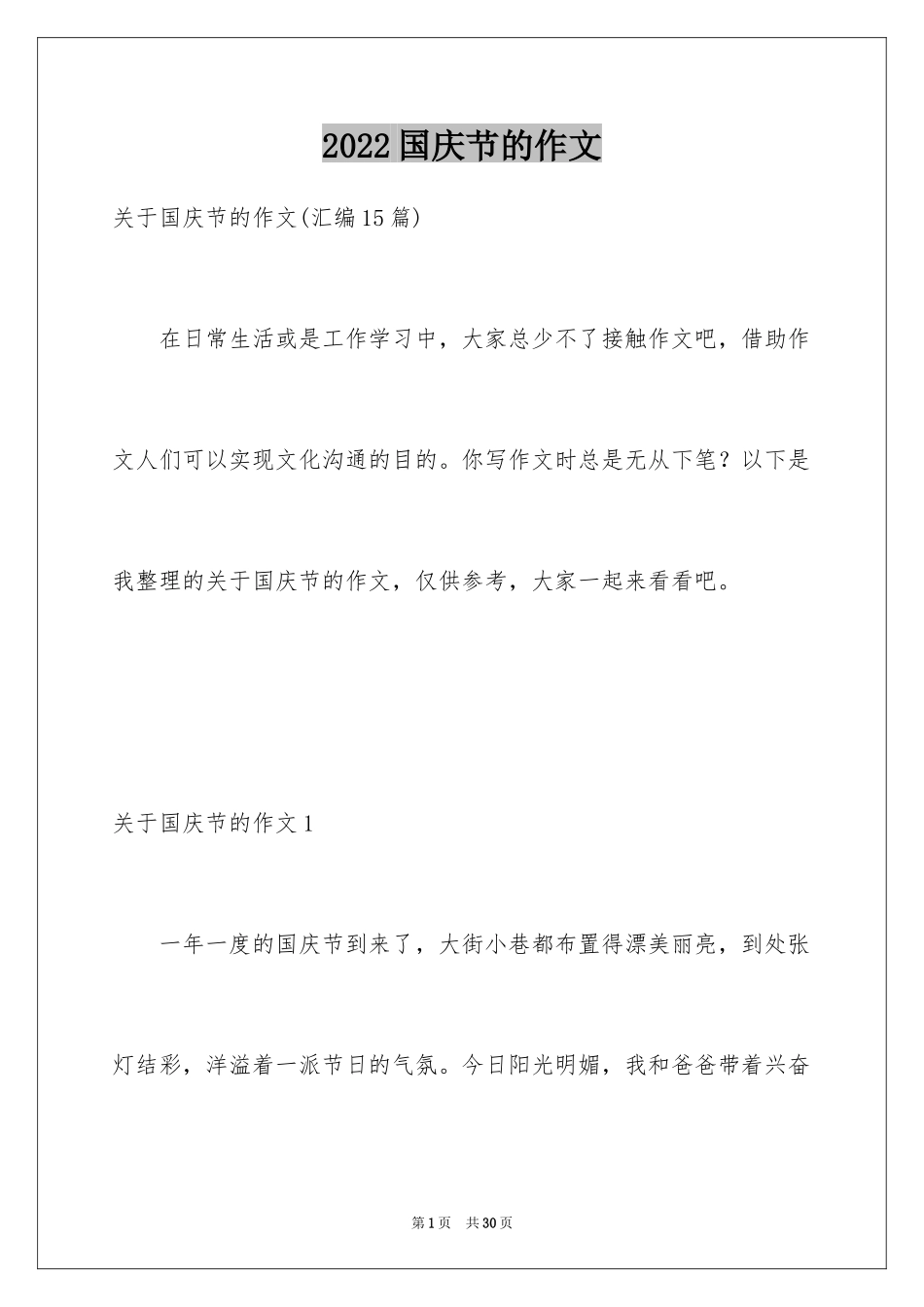 2022国庆节的作文

关于国庆节的作文(汇编15篇)

在日常生活或是工作学习中，大家总少不了接触作文吧，借助作文人们可以实现文化沟通的目的。你写作文时总是无从下笔？以下是我整理的关于国庆节的作文，仅供参考，大家一起来看看吧。

关于国庆节的作文1

一年一度的国庆节到来了，大街小巷都布置得漂美丽亮，到处张灯结彩，洋溢着一派节日的气氛。今日阳光明媚，我和爸爸带着兴奋

第1页 共30页